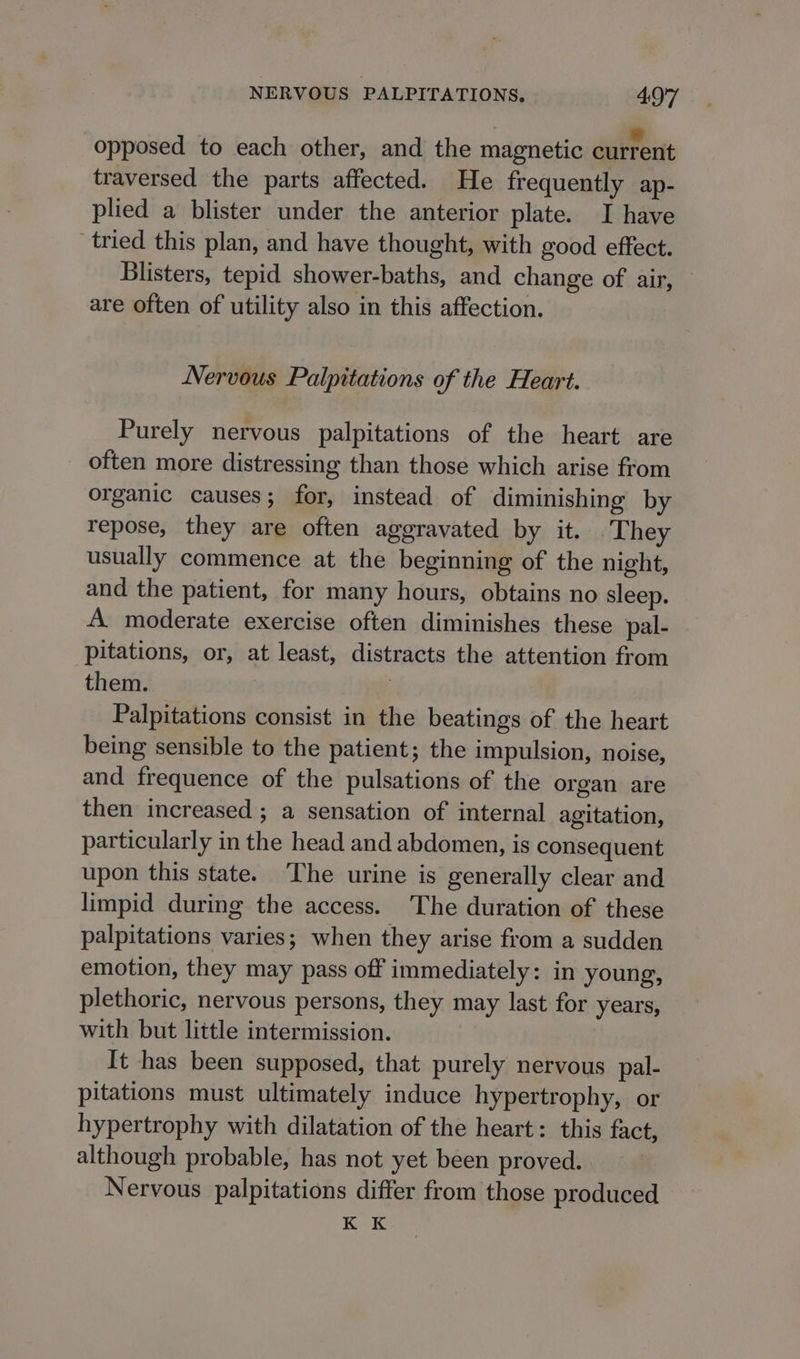 NERVOUS PALPITATIONS. 497

opposed to each other, and the magnetic current traversed the parts affected. He frequently applied a blister under the anterior plate. I have tried this plan, and have thought, with good effect. Blisters, tepid shower-baths, and change of air, are often of utility also in this affection.

Nervous Palpitations of the Heart.

Purely nervous palpitations of the heart are often more distressing than those which arise from organic causes; for, instead of diminishing by repose, they are often aggravated by it. They usually commence at the beginning of the night, and the patient, for many hours, obtains no sleep. A moderate exercise often diminishes these palpitations, or, at least, distracts the attention from them.

Palpitations consist in the beatings of the heart being sensible to the patient; the impulsion, noise, and frequence of the pulsations of the organ are then increased; a sensation of internal agitation, particularly in the head and abdomen, is consequent upon this state. The urine is generally clear and limpid during the access. The duration of these palpitations varies; when they arise from a sudden emotion, they may pass off immediately: in young, plethoric, nervous persons, they may last for years, with but little intermission.

It has been supposed, that purely nervous palpitations must ultimately induce hypertrophy, or hypertrophy with dilatation of the heart: this fact, although probable, has not yet been proved.

Nervous palpitations differ from those produced

K K